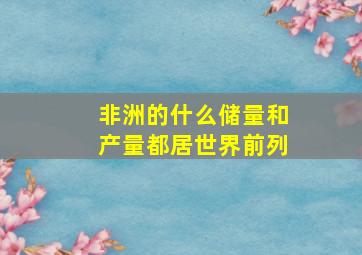 非洲的什么储量和产量都居世界前列